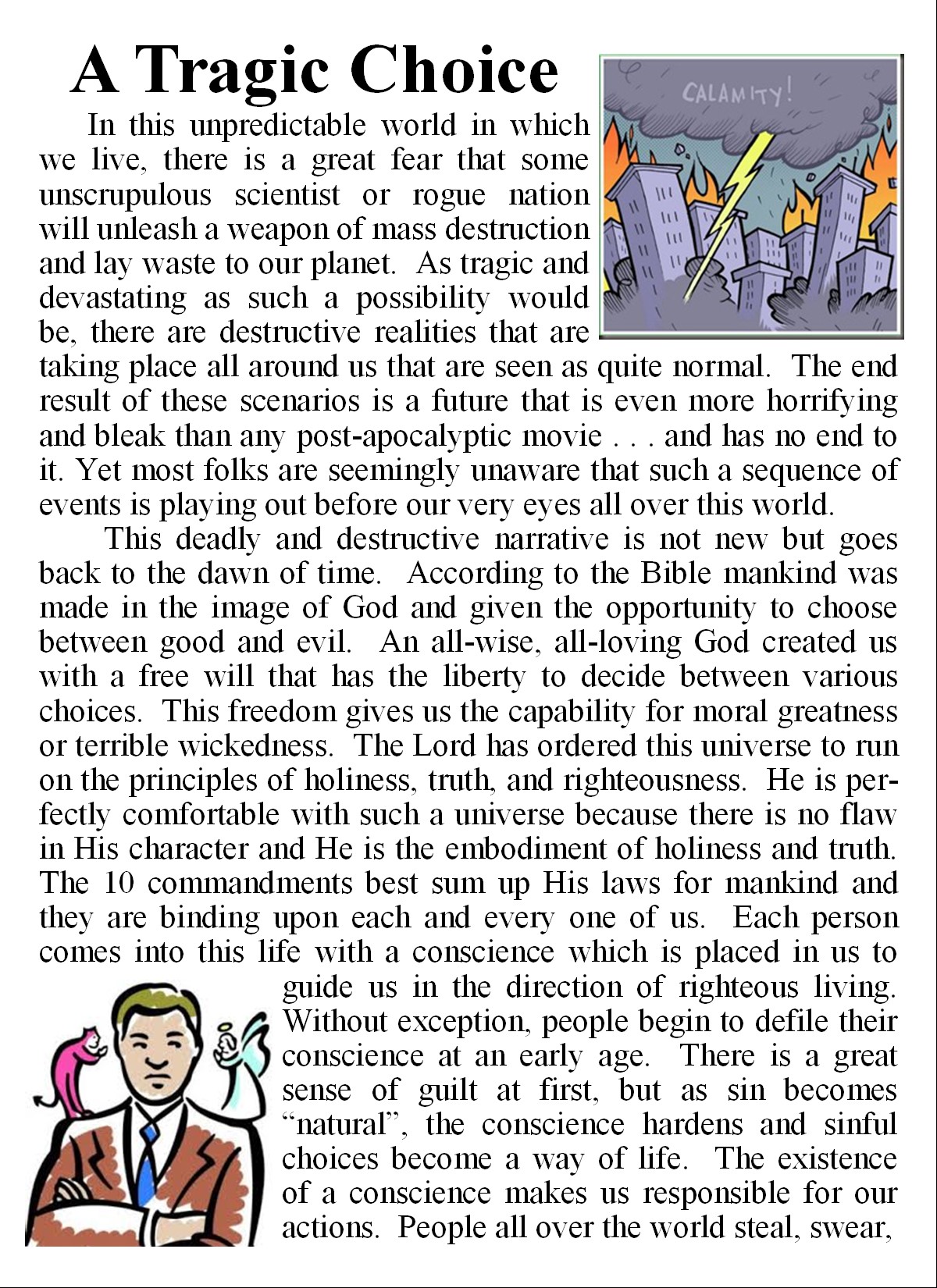 A Tragic Choice

CALAMITY!

In this unpredictable world in which we live, there is a great fear that some unscrupulous scientist or rogue nation will unleash a weapon of mass destruction and lay waste to our planet. As tragic and devastating as such a possibility would be, there are destructive realities that are taking place all around us that are seen as quite normal. The end result of these scenarios is a future that is even more horrifying and bleak than any post-apocalyptic movie . . . and has no end to it. Yet most folks are seemingly unaware that such a sequence of events is playing out before our very eyes all over this world.

This deadly and destructive narrative is not new but goes back to the dawn of time. According to the Bible mankind was made in the image of God and given the opportunity to choose between good and evil. An all-wise, all-loving God created us with a free will that has the liberty to decide between various choices. This freedom gives us the capability for moral greatness or terrible wickedness. The Lord has ordered this universe to run on the principles of holiness, truth, and righteousness. He is perfectly comfortable with such a universe because there is no flaw in His character and He is the embodiment of holiness and truth. The 10 commandments best sum up His laws for mankind and they are binding upon each and every one of us. Each person comes into this life with a conscience which is placed in us to guide us in the direction of righteous living. Without exception, people begin to defile their conscience at an early age. There is a great sense of guilt at first, but as sin becomes “natural”, the conscience hardens and sinful choices become a way of life. The existence of a conscience makes us responsible for our actions. People all over the world steal, swear,